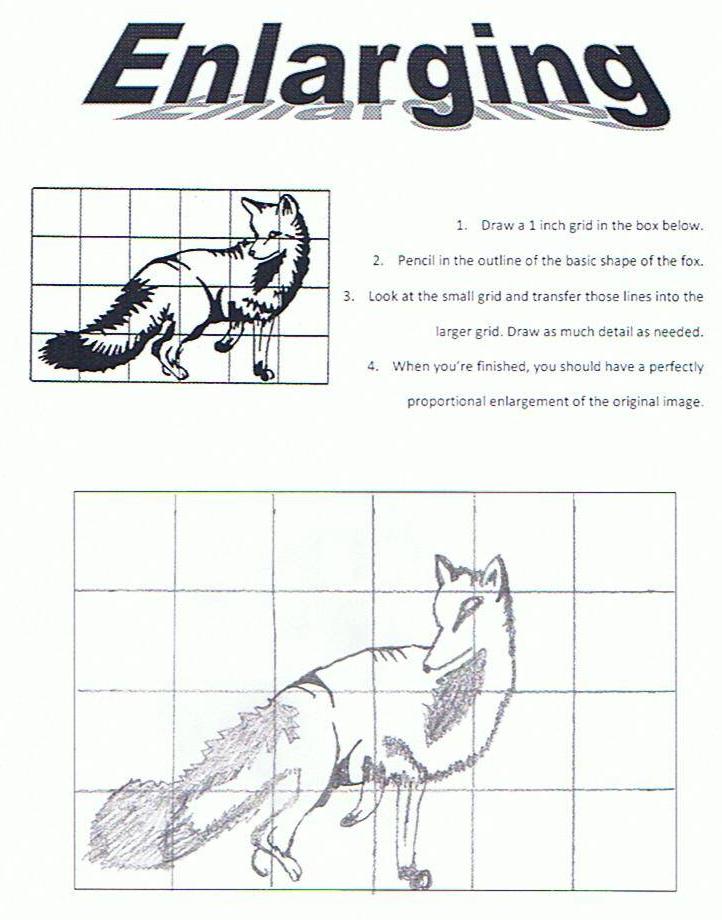 Enlarging

1. Draw a 1 inch grid in the box below.

2. Pencil in the outline of the basic shape of the fox.

3. Look at the small grid and transfer those lines into the larger grid. Draw as much detail as needed.

4. When you're finished, you should have a perfectly proportional enlargement of the original image.